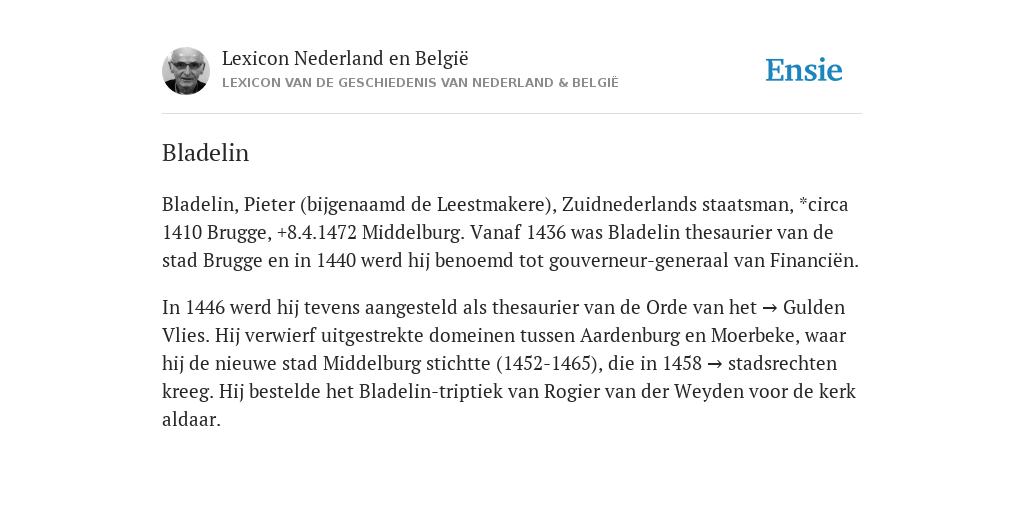 Lexicon Nederland en België
LEXICON VAN DE GESCHIEDENIS VAN NEDERLAND & BELGIË

Ensie

Bladelin

Bladelin, Pieter (bijgenaamd de Leestmakere), Zuidnederlands staatsman, *circa 1410 Brugge, +8.4.1472 Middelburg. Vanaf 1436 was Bladelin thesaurier van de stad Brugge en in 1440 werd hij benoemd tot gouverneur-generaal van Financiën.

In 1446 werd hij tevens aangesteld als thesaurier van de Orde van het → Gulden Vlies. Hij verwierf uitgestrekte domeinen tussen Aardenburg en Moerbeke, waar hij de nieuwe stad Middelburg stichtte (1452-1465), die in 1458 → stadsrechten kreeg. Hij bestelde het Bladelin-triptiek van Rogier van der Weyden voor de kerk aldaar.